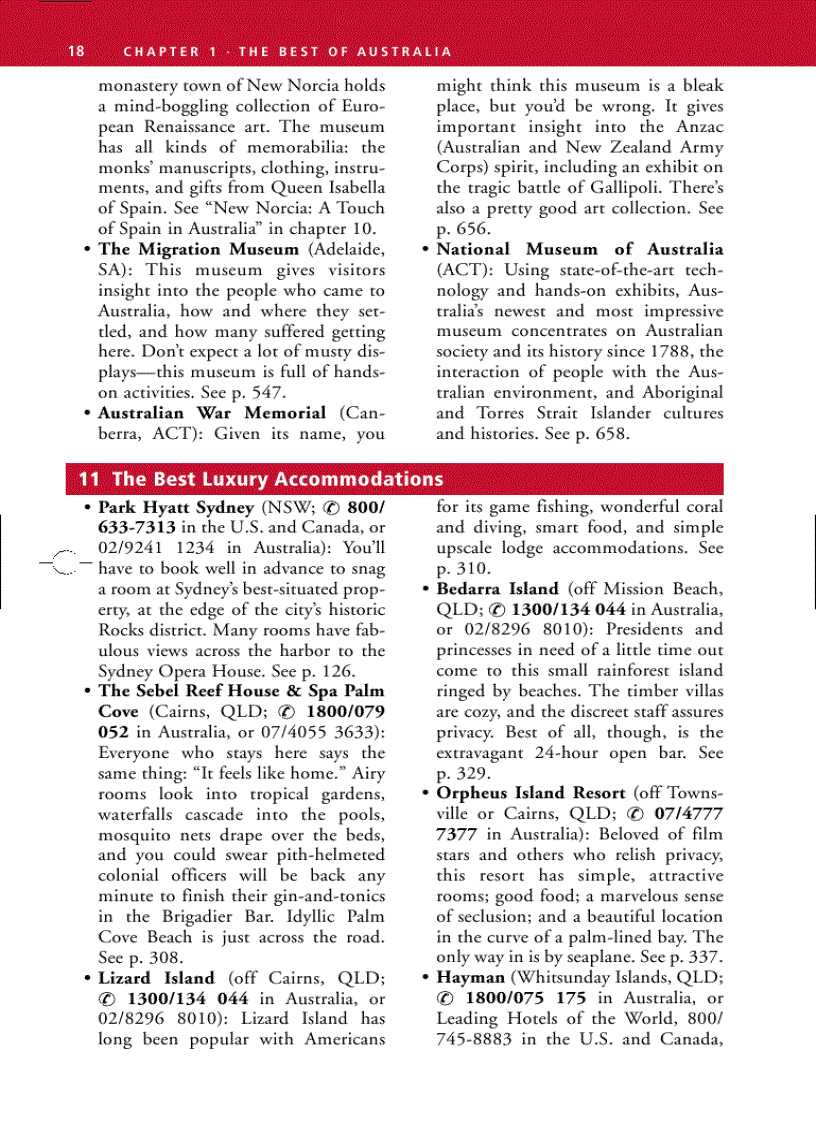 18 CHAPTER 1 · THE BEST OF AUSTRALIA

monastery town of New Norcia holds a mind-boggling collection of European Renaissance art. The museum has all kinds of memorabilia: the monks' manuscripts, clothing, instruments, and gifts from Queen Isabella of Spain. See "New Norcia: A Touch of Spain in Australia" in chapter 10.

• The Migration Museum (Adelaide, SA): This museum gives visitors insight into the people who came to Australia, how and where they settled, and how many suffered getting here. Don't expect a lot of musty displays—this museum is full of hands-on activities. See p. 547.

• Australian War Memorial (Canberra, ACT): Given its name, you might think this museum is a bleak place, but you'd be wrong. It gives important insight into the Anzac (Australian and New Zealand Army Corps) spirit, including an exhibit on the tragic battle of Gallipoli. There's also a pretty good art collection. See p. 656.

• National Museum of Australia (ACT): Using state-of-the-art technology and hands-on exhibits, Australia's newest and most impressive museum concentrates on Australian society and its history since 1788, the interaction of people with the Australian environment, and Aboriginal and Torres Strait Islander cultures and histories. See p. 658.

11 The Best Luxury Accommodations

• Park Hyatt Sydney (NSW; ✆ 800/633-7313 in the U.S. and Canada, or 02/9241 1234 in Australia): You'll have to book well in advance to snag a room at Sydney's best-situated property, at the edge of the city's historic Rocks district. Many rooms have fabulous views across the harbor to the Sydney Opera House. See p. 126.

• The Sebel Reef House & Spa Palm Cove (Cairns, QLD; ✆ 1800/079 052 in Australia, or 07/4055 3633): Everyone who stays here says the same thing: "It feels like home." Airy rooms look into tropical gardens, waterfalls cascade into the pools, mosquito nets drape over the beds, and you could swear pith-helmeted colonial officers will be back any minute to finish their gin-and-tonics in the Brigadier Bar. Idyllic Palm Cove Beach is just across the road. See p. 308.

• Lizard Island (off Cairns, QLD; ✆ 1300/134 044 in Australia, or 02/8296 8010): Lizard Island has long been popular with Americans for its game fishing, wonderful coral and diving, smart food, and simple upscale lodge accommodations. See p. 310.

• Bedarra Island (off Mission Beach, QLD; ✆ 1300/134 044 in Australia, or 02/8296 8010): Presidents and princesses in need of a little time out come to this small rainforest island ringed by beaches. The timber villas are cozy, and the discreet staff assures privacy. Best of all, though, is the extravagant 24-hour open bar. See p. 329.

• Orpheus Island Resort (off Townsville or Cairns, QLD; ✆ 07/4777 7377 in Australia): Beloved of film stars and others who relish privacy, this resort has simple, attractive rooms; good food; a marvelous sense of seclusion; and a beautiful location in the curve of a palm-lined bay. The only way in is by seaplane. See p. 337.

• Hayman (Whitsunday Islands, QLD; ✆ 1800/075 175 in Australia, or Leading Hotels of the World, 800/745-8883 in the U.S. and Canada,